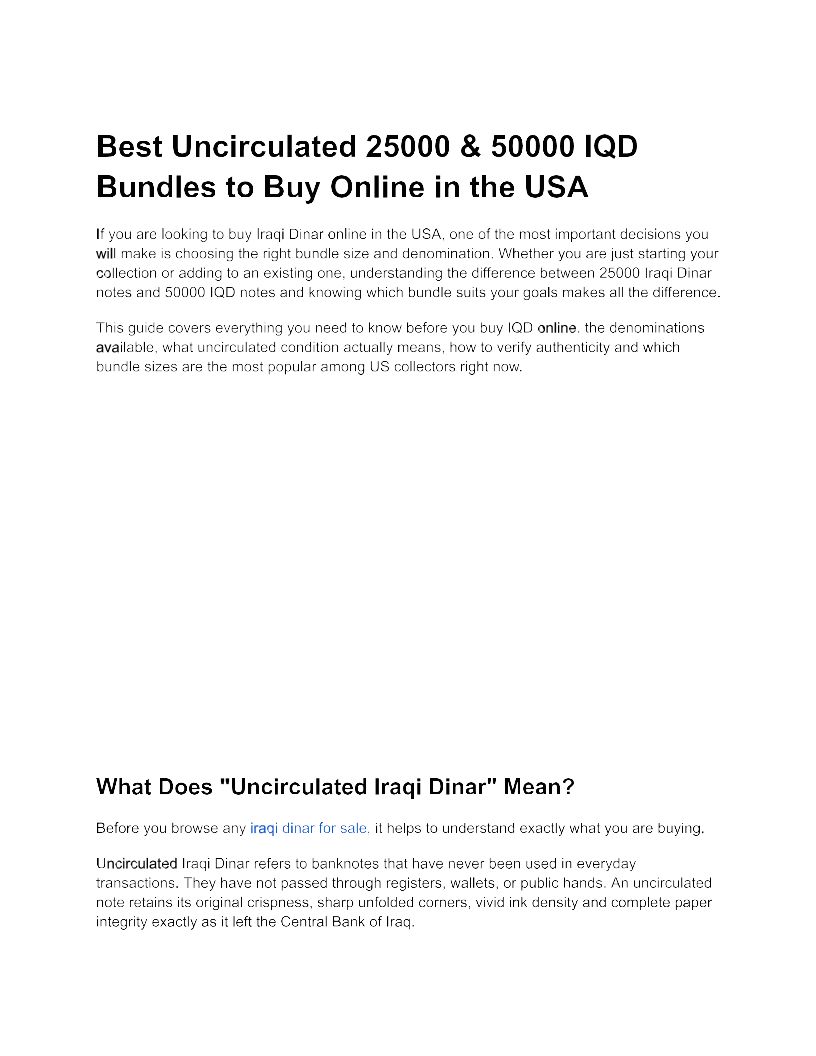 Best Uncirculated 25000 & 50000 IQD Bundles to Buy Online in the USA

If you are looking to buy Iraqi Dinar online in the USA, one of the most important decisions you will make is choosing the right bundle size and denomination. Whether you are just starting your collection or adding to an existing one, understanding the difference between 25000 Iraqi Dinar notes and 50000 IQD notes and knowing which bundle suits your goals makes all the difference.

This guide covers everything you need to know before you buy IQD online. the denominations available, what uncirculated condition actually means, how to verify authenticity and which bundle sizes are the most popular among US collectors right now.

What Does "Uncirculated Iraqi Dinar" Mean?

Before you browse any iraqi dinar for sale. it helps to understand exactly what you are buying.

Uncirculated Iraqi Dinar refers to banknotes that have never been used in everyday transactions. They have not passed through registers, wallets, or public hands. An uncirculated note retains its original crispness, sharp unfolded corners, vivid ink density and complete paper integrity exactly as it left the Central Bank of Iraq.